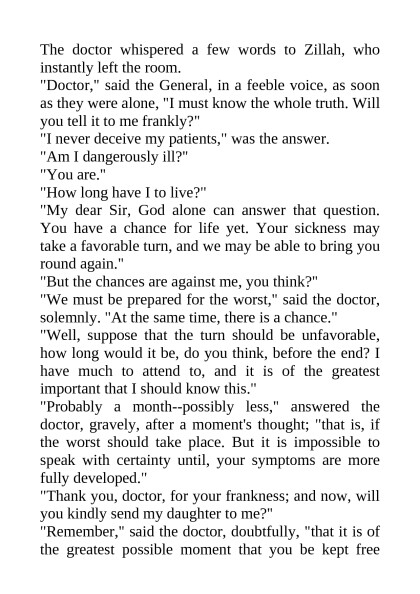 The doctor whispered a few words to Zillah, who instantly left the room.

"Doctor," said the General, in a feeble voice, as soon as they were alone, "I must know the whole truth. Will you tell it to me frankly?"

"I never deceive my patients," was the answer.

"Am I dangerously ill?"

"You are."

"How long have I to live?"

"My dear Sir, God alone can answer that question. You have a chance for life yet. Your sickness may take a favorable turn, and we may be able to bring you round again."

"But the chances are against me, you think?"

"We must be prepared for the worst," said the doctor, solemnly. "At the same time, there is a chance."

"Well, suppose that the turn should be unfavorable, how long would it be, do you think, before the end? I have much to attend to, and it is of the greatest important that I should know this."

"Probably a month--possibly less," answered the doctor, gravely, after a moment's thought; "that is, if the worst should take place. But it is impossible to speak with certainty until, your symptoms are more fully developed."

"Thank you, doctor, for your frankness; and now, will you kindly send my daughter to me?"

"Remember," said the doctor, doubtfully, "that it is of the greatest possible moment that you be kept free